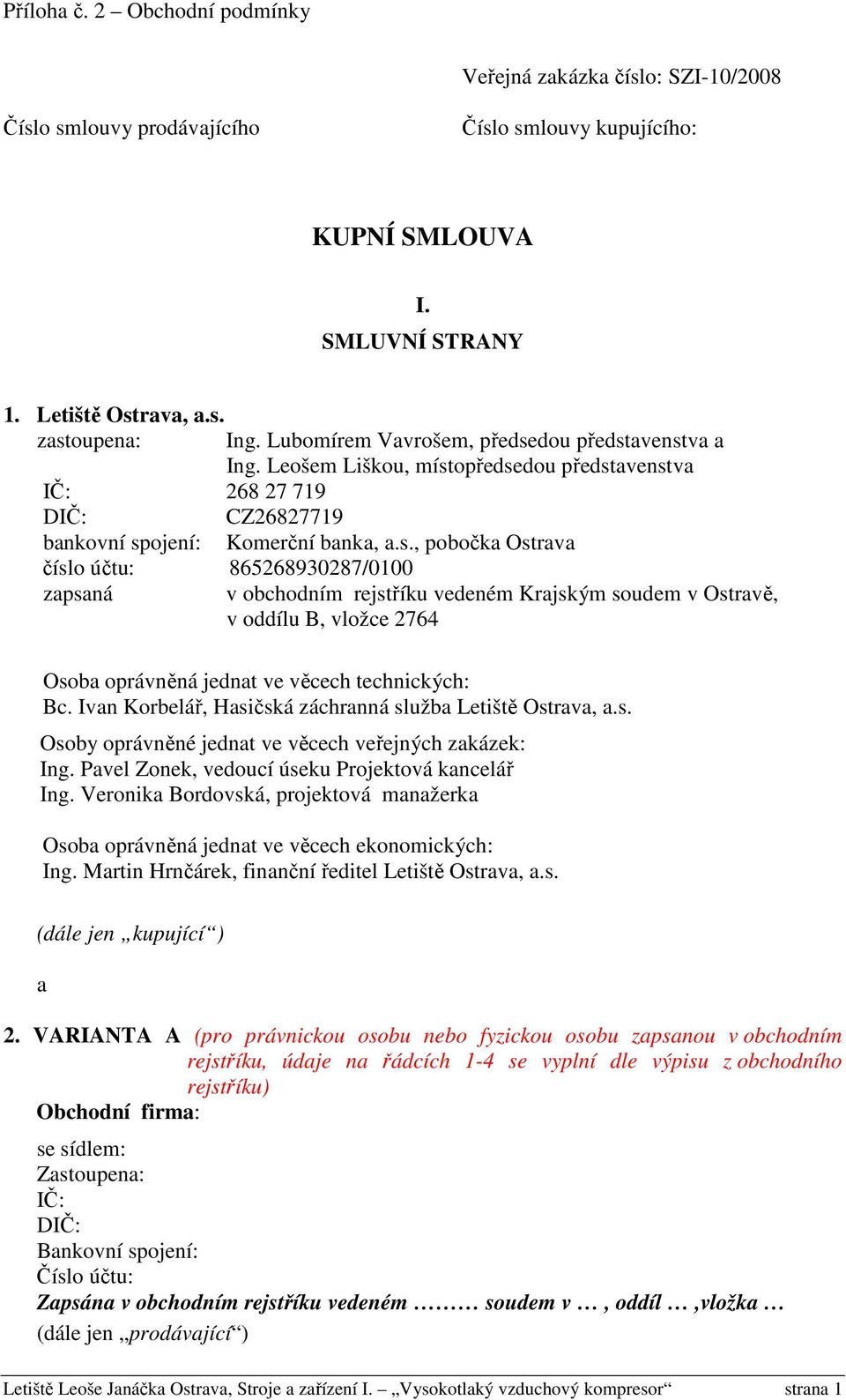 Příloha č. 2 – Obchodní podmínky

Veřejná zakázka číslo: SZI-10/2008

Číslo smlouvy prodávajícího

Číslo smlouvy kupujícího:

KUPNÍ SMLOUVA

I.
SMLUVNÍ STRANY

1. Letiště Ostrava, a.s.
zastoupena: Ing. Lubomírem Vavrošem, předsedou představenstva a Ing. Leošem Liškou, místopředsedou představenstva
IČ: 268 27 719
DIČ: CZ26827719
bankovní spojení: Komerční banka, a.s., pobočka Ostrava
číslo účtu: 865268930287/0100
zapsaná v obchodním rejstříku vedeném Krajským soudem v Ostravě, v oddílu B, vložce 2764

Osoba oprávněná jednat ve věcech technických:
Bc. Ivan Korbelář, Hasičská záchranná služba Letiště Ostrava, a.s.
Osoby oprávněné jednat ve věcech veřejných zakázek:
Ing. Pavel Zonek, vedoucí úseku Projektová kancelář
Ing. Veronika Bordovská, projektová manažerka

Osoba oprávněná jednat ve věcech ekonomických:
Ing. Martin Hrnčárek, finanční ředitel Letiště Ostrava, a.s.

(dále jen „kupující“)

a

2. VARIANTA A (pro právnickou osobu nebo fyzickou osobu zapsanou v obchodním rejstříku, údaje na řádcích 1-4 se vyplní dle výpisu z obchodního rejstříku)
Obchodní firma:

se sídlem:
Zastoupena:
IČ:
DIČ:
Bankovní spojení:
Číslo účtu:
Zapsána v obchodním rejstříku vedeném ……… soudem v … , oddíl … ,vložka …
(dále jen „prodávající“)

Letiště Leoše Janáčka Ostrava, Stroje a zařízení I. – „Vysokotlaký vzduchový kompresor“ strana 1